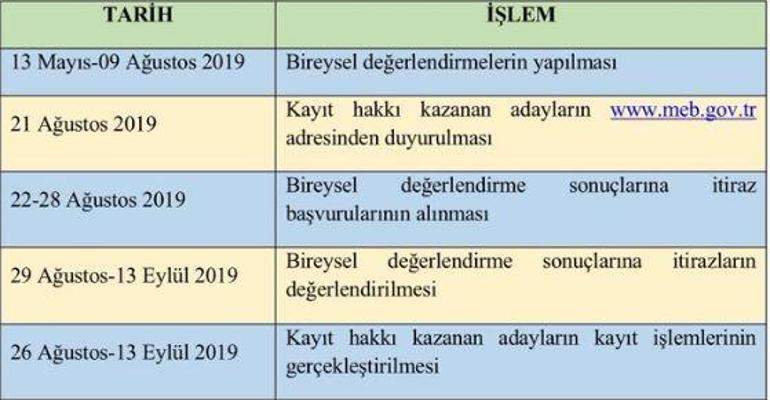 | TARİH | İŞLEM |
|---|---|
| 13 Mayıs-09 Ağustos 2019 | Bireysel değerlendirmelerin yapılması |
| 21 Ağustos 2019 | Kayıt hakkı kazanan adayların www.meb.gov.tr adresinden duyurulması |
| 22-28 Ağustos 2019 | Bireysel değerlendirme sonuçlarına itiraz başvurularının alınması |
| 29 Ağustos-13 Eylül 2019 | Bireysel değerlendirme sonuçlarına itirazların değerlendirilmesi |
| 26 Ağustos-13 Eylül 2019 | Kayıt hakkı kazanan adayların kayıt işlemlerinin gerçekleştirilmesi |